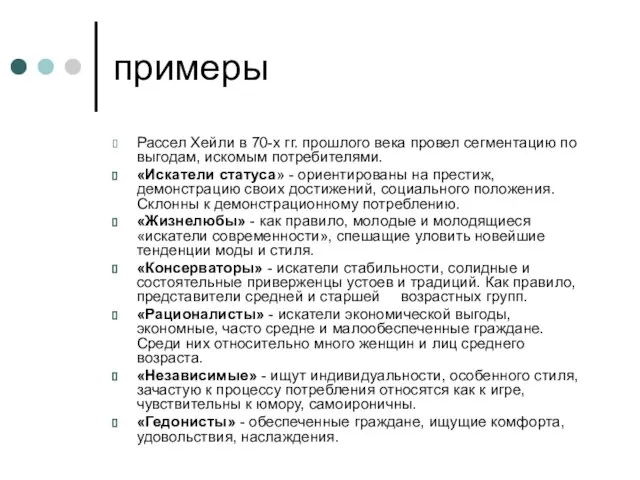 примеры

Рассел Хейли в 70-х гг. прошлого века провел сегментацию по выгодам, искомым потребителями.

«Искатели статуса» - ориентированы на престиж, демонстрацию своих достижений, социального положения. Склонны к демонстрационному потреблению.

«Жизнелюбы» - как правило, молодые и молодящиеся «искатели современности», спешащие уловить новейшие тенденции моды и стиля.

«Консерваторы» - искатели стабильности, солидные и состоятельные приверженцы устоев и традиций. Как правило, представители средней и старшей возрастных групп.

«Рационалисты» - искатели экономической выгоды, экономные, часто средне и малообеспеченные граждане. Среди них относительно много женщин и лиц среднего возраста.

«Независимые» - ищут индивидуальности, особенного стиля, зачастую к процессу потребления относятся как к игре, чувствительны к юмору, самоироничны.

«Гедонисты» - обеспеченные граждане, ищущие комфорта, удовольствия, наслаждения.